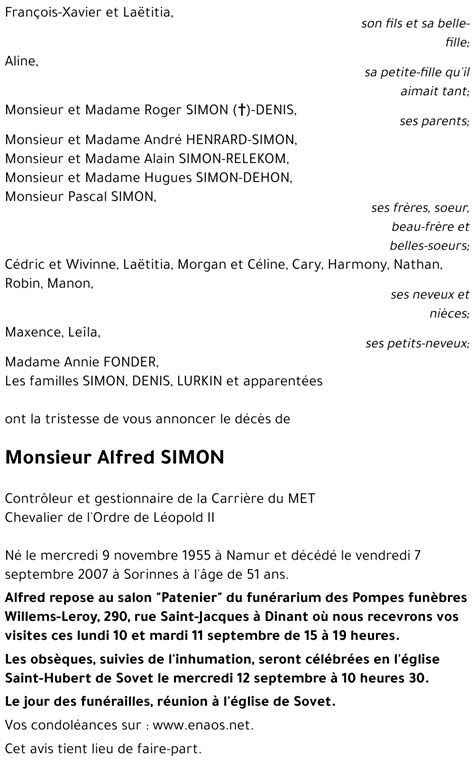 François-Xavier et Laëtitia,
son fils et sa belle-fille;

Aline,
sa petite-fille qu'il aimait tant;

Monsieur et Madame Roger SIMON (†)-DENIS,
ses parents;

Monsieur et Madame André HENRARD-SIMON,
Monsieur et Madame Alain SIMON-RELEKOM,
Monsieur et Madame Hugues SIMON-DEHON,
Monsieur Pascal SIMON,
ses frères, soeur, beau-frère et belles-soeurs;

Cédric et Wivinne, Laëtitia, Morgan et Céline, Cary, Harmony, Nathan, Robin, Manon,
ses neveux et nièces;

Maxence, Leïla,
ses petits-neveux;

Madame Annie FONDER,
Les familles SIMON, DENIS, LURKIN et apparentées

ont la tristesse de vous annoncer le décès de

Monsieur Alfred SIMON

Contrôleur et gestionnaire de la Carrière du MET
Chevalier de l'Ordre de Léopold II

Né le mercredi 9 novembre 1955 à Namur et décédé le vendredi 7 septembre 2007 à Sorinnes à l'âge de 51 ans.

Alfred repose au salon "Patenier" du funérarium des Pompes funèbres Willems-Leroy, 290, rue Saint-Jacques à Dinant où nous recevrons vos visites ces lundi 10 et mardi 11 septembre de 15 à 19 heures.

Les obsèques, suivies de l'inhumation, seront célébrées en l'église Saint-Hubert de Sovet le mercredi 12 septembre à 10 heures 30.

Le jour des funérailles, réunion à l'église de Sovet.

Vos condoléances sur : www.enaos.net.

Cet avis tient lieu de faire-part.